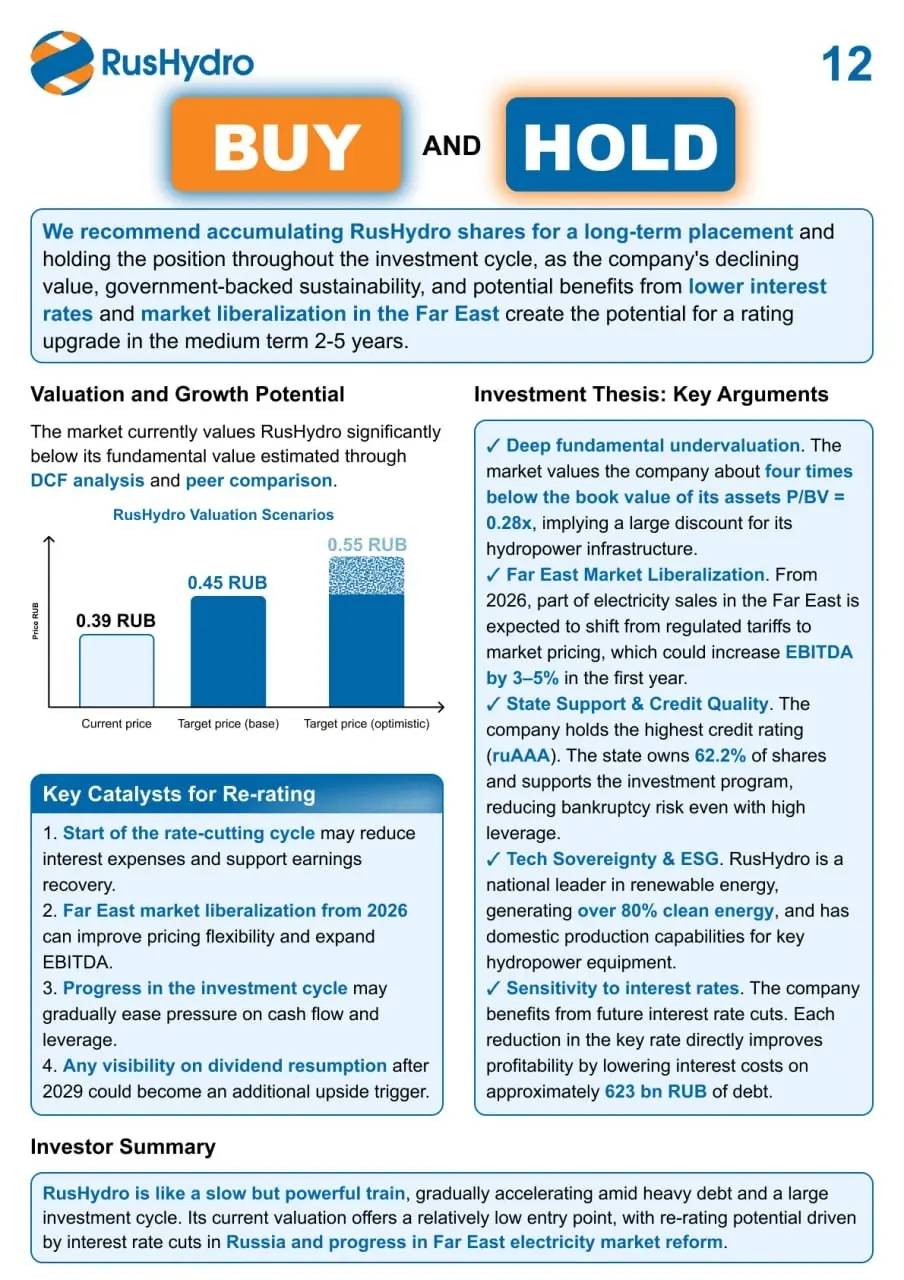 RusHydro

12

BUY AND HOLD

We recommend accumulating RusHydro shares for a long-term placement and holding the position throughout the investment cycle, as the company's declining value, government-backed sustainability, and potential benefits from lower interest rates and market liberalization in the Far East create the potential for a rating upgrade in the medium term 2-5 years.

Valuation and Growth Potential

The market currently values RusHydro significantly below its fundamental value estimated through DCF analysis and peer comparison.

RusHydro Valuation Scenarios

Price RUB

0.39 RUB

0.45 RUB

0.55 RUB

Current price

Target price (base)

Target price (optimistic)

Key Catalysts for Re-rating

1. Start of the rate-cutting cycle may reduce interest expenses and support earnings recovery.
2. Far East market liberalization from 2026 can improve pricing flexibility and expand EBITDA.
3. Progress in the investment cycle may gradually ease pressure on cash flow and leverage.
4. Any visibility on dividend resumption after 2029 could become an additional upside trigger.

Investment Thesis: Key Arguments

✓ Deep fundamental undervaluation. The market values the company about four times below the book value of its assets P/BV = 0.28x, implying a large discount for its hydropower infrastructure.
✓ Far East Market Liberalization. From 2026, part of electricity sales in the Far East is expected to shift from regulated tariffs to market pricing, which could increase EBITDA by 3–5% in the first year.
✓ State Support & Credit Quality. The company holds the highest credit rating (ruAAA). The state owns 62.2% of shares and supports the investment program, reducing bankruptcy risk even with high leverage.
✓ Tech Sovereignty & ESG. RusHydro is a national leader in renewable energy, generating over 80% clean energy, and has domestic production capabilities for key hydropower equipment.
✓ Sensitivity to interest rates. The company benefits from future interest rate cuts. Each reduction in the key rate directly improves profitability by lowering interest costs on approximately 623 bn RUB of debt.

Investor Summary

RusHydro is like a slow but powerful train, gradually accelerating amid heavy debt and a large investment cycle. Its current valuation offers a relatively low entry point, with re-rating potential driven by interest rate cuts in Russia and progress in Far East electricity market reform.